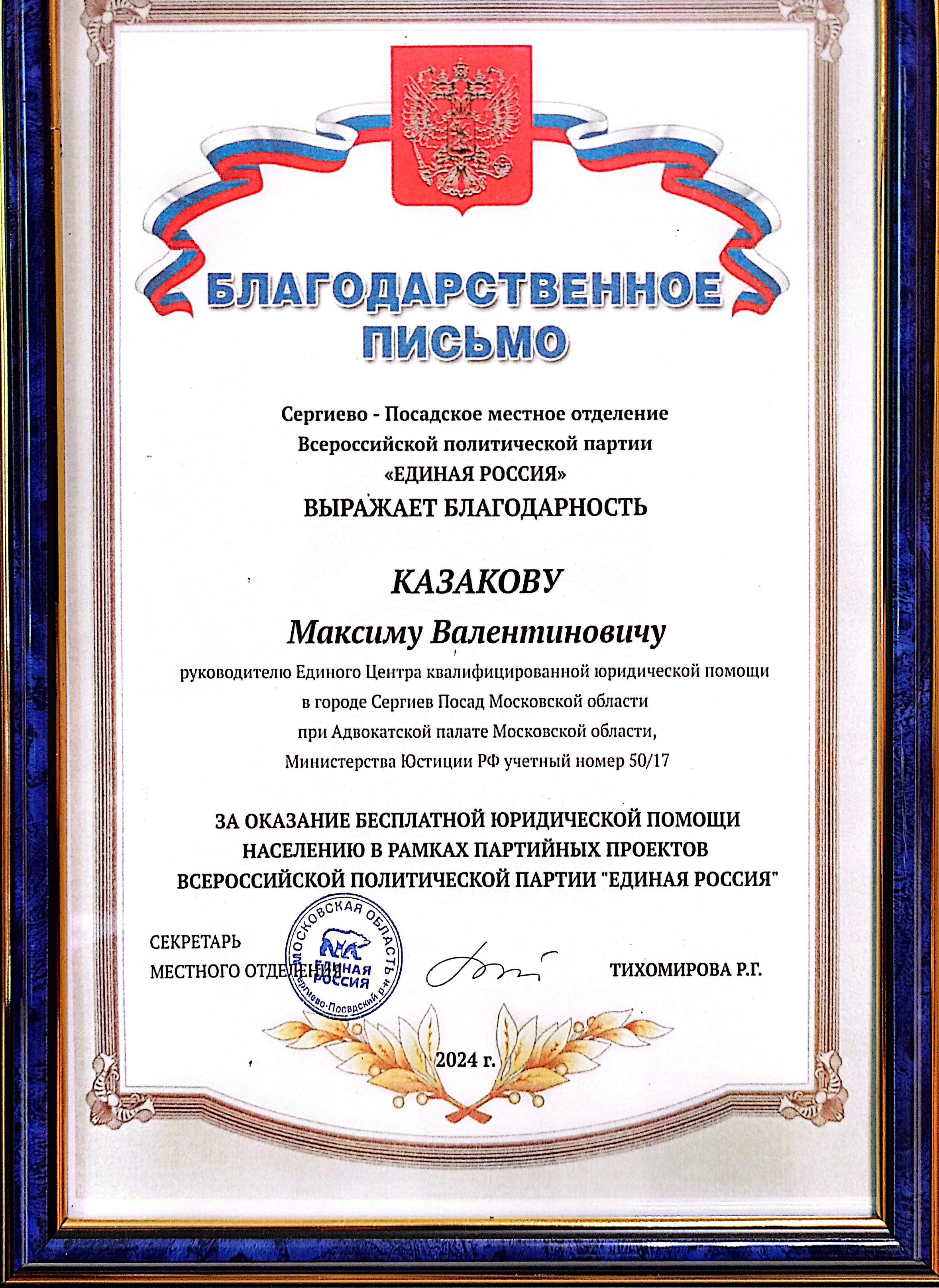 БЛАГОДАРСТВЕННОЕ ПИСЬМО

Сергиево - Посадское местное отделение
Всероссийской политической партии
«ЕДИНАЯ РОССИЯ»
ВЫРАЖАЕТ БЛАГОДАРНОСТЬ

КАЗАКОВУ
Максиму Валентиновичу

руководителю Единого Центра квалифицированной юридической помощи в городе Сергиев Посад Московской области при Адвокатской палате Московской области, Министерства Юстиции РФ учетный номер 50/17

ЗА ОКАЗАНИЕ БЕСПЛАТНОЙ ЮРИДИЧЕСКОЙ ПОМОЩИ НАСЕЛЕНИЮ В РАМКАХ ПАРТИЙНЫХ ПРОЕКТОВ ВСЕРОССИЙСКОЙ ПОЛИТИЧЕСКОЙ ПАРТИИ "ЕДИНАЯ РОССИЯ"

СЕКРЕТАРЬ
МЕСТНОГО ОТДЕЛЕНИЯ

МОСКОВСКАЯ ОБЛАСТЬ
ЕДИНАЯ РОССИЯ
Сергиево-Посадский р-н

ТИХОМИРОВА Р.Г.

2024 г.